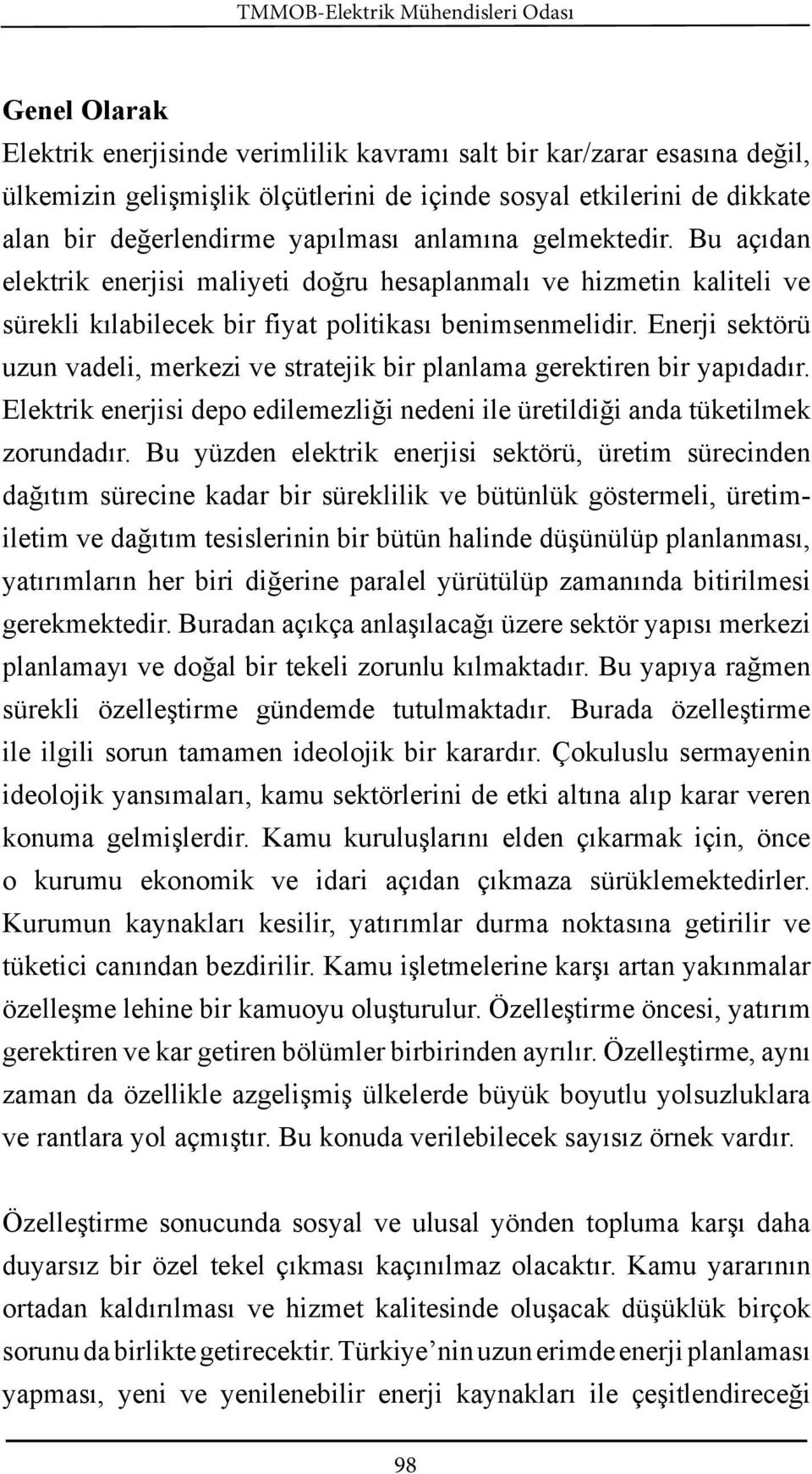 TMMOB-Elektrik Mühendisleri Odası

Genel Olarak
Elektrik enerjisinde verimlilik kavramı salt bir kar/zarar esasına değil, ülkemizin gelişmişlik ölçütlerini de içinde sosyal etkilerini de dikkate alan bir değerlendirme yapılması anlamına gelmektedir. Bu açıdan elektrik enerjisi maliyeti doğru hesaplanmalı ve hizmetin kaliteli ve sürekli kılabilecek bir fiyat politikası benimsenmelidir. Enerji sektörü uzun vadeli, merkezi ve stratejik bir planlama gerektiren bir yapıdadır. Elektrik enerjisi depo edilemezliği nedeni ile üretildiği anda tüketilmek zorundadır. Bu yüzden elektrik enerjisi sektörü, üretim sürecinden dağıtım sürecine kadar bir süreklilik ve bütünlük göstermeli, üretim-iletim ve dağıtım tesislerinin bir bütün halinde düşünülüp planlanması, yatırımların her biri diğerine paralel yürütülüp zamanında bitirilmesi gerekmektedir. Buradan açıkça anlaşılacağı üzere sektör yapısı merkezi planlamayı ve doğal bir tekeli zorunlu kılmaktadır. Bu yapıya rağmen sürekli özelleştirme gündemde tutulmaktadır. Burada özelleştirme ile ilgili sorun tamamen ideolojik bir karardır. Çokuluslu sermayenin ideolojik yansımaları, kamu sektörlerini de etki altına alıp karar veren konuma gelmişlerdir. Kamu kuruluşlarını elden çıkarmak için, önce o kurumu ekonomik ve idari açıdan çıkmaza sürüklemektedirler. Kurumun kaynakları kesilir, yatırımlar durma noktasına getirilir ve tüketici canından bezdirilir. Kamu işletmelerine karşı artan yakınmalar özelleşme lehine bir kamuoyu oluşturulur. Özelleştirme öncesi, yatırım gerektiren ve kar getiren bölümler birbirinden ayrılır. Özelleştirme, aynı zaman da özellikle azgelişmiş ülkelerde büyük boyutlu yolsuzluklara ve rantlara yol açmıştır. Bu konuda verilebilecek sayısız örnek vardır.

Özelleştirme sonucunda sosyal ve ulusal yönden topluma karşı daha duyarsız bir özel tekel çıkması kaçınılmaz olacaktır. Kamu yararının ortadan kaldırılması ve hizmet kalitesinde oluşacak düşüklük birçok sorunu da birlikte getirecektir. Türkiye’nin uzun erimde enerji planlaması yapması, yeni ve yenilenebilir enerji kaynakları ile çeşitlendireceği

98